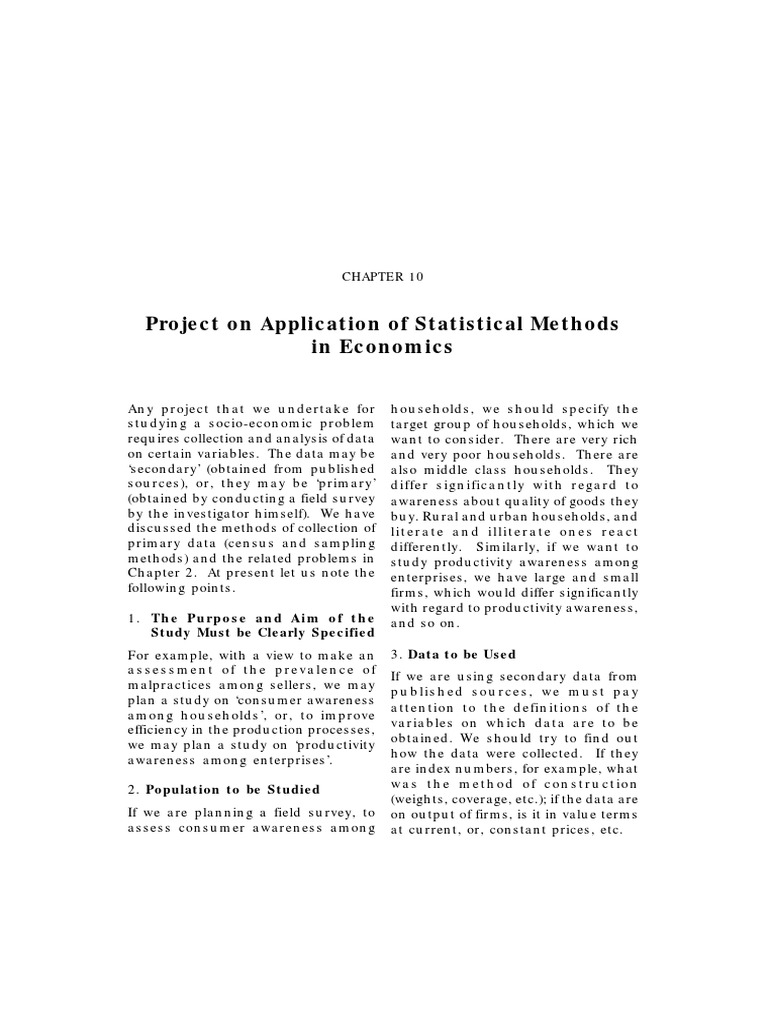 CHAPTER 10

Project on Application of Statistical Methods in Economics

Any project that we undertake for studying a socio-economic problem requires collection and analysis of data on certain variables. The data may be 'secondary' (obtained from published sources), or, they may be 'primary' (obtained by conducting a field survey by the investigator himself). We have discussed the methods of collection of primary data (census and sampling methods) and the related problems in Chapter 2. At present let us note the following points.

1. The Purpose and Aim of the Study Must be Clearly Specified

For example, with a view to make an assessment of the prevalence of malpractices among sellers, we may plan a study on 'consumer awareness among households', or, to improve efficiency in the production processes, we may plan a study on 'productivity awareness among enterprises'.

2. Population to be Studied

If we are planning a field survey, to assess consumer awareness among households, we should specify the target group of households, which we want to consider. There are very rich and very poor households. There are also middle class households. They differ significantly with regard to awareness about quality of goods they buy. Rural and urban households, and literate and illiterate ones react differently. Similarly, if we want to study productivity awareness among enterprises, we have large and small firms, which would differ significantly with regard to productivity awareness, and so on.

3. Data to be Used

If we are using secondary data from published sources, we must pay attention to the definitions of the variables on which data are to be obtained. We should try to find out how the data were collected. If they are index numbers, for example, what was the method of construction (weights, coverage, etc.); if the data are on output of firms, is it in value terms at current, or, constant prices, etc.